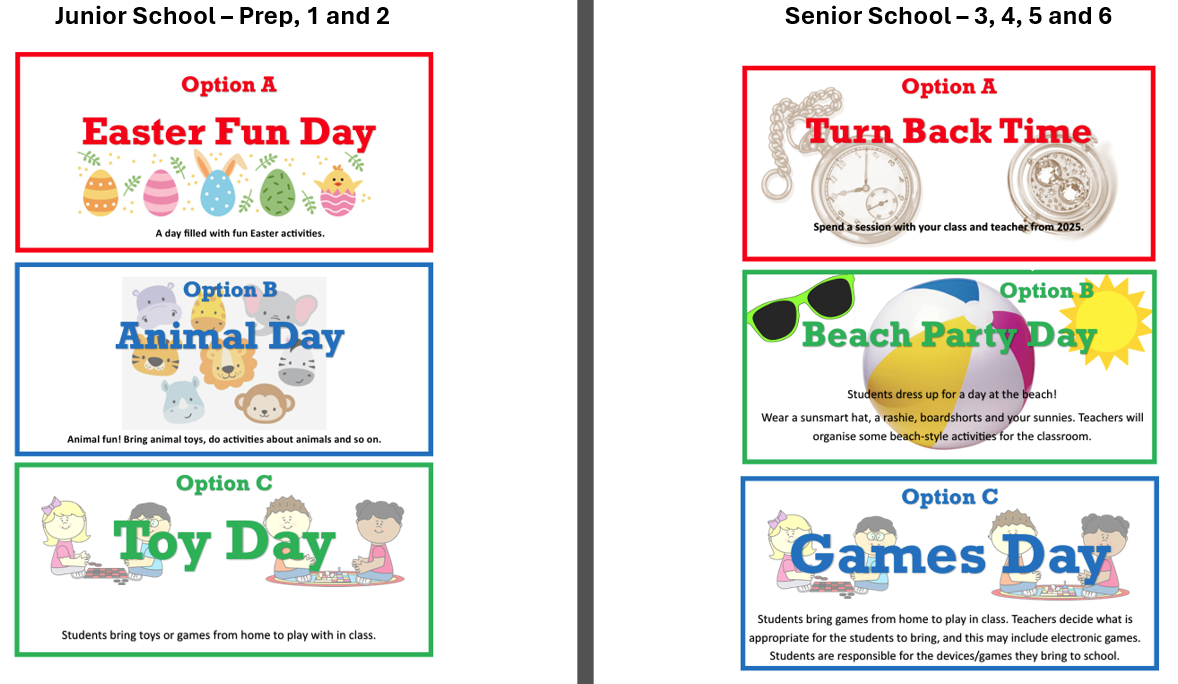 Junior School – Prep, 1 and 2

Option A

Easter Fun Day

A day filled with fun Easter activities.

Option B

Animal Day

Animal fun! Bring animal toys, do activities about animals and so on.

Option C

Toy Day

Students bring toys or games from home to play with in class.

Senior School – 3, 4, 5 and 6

Option A

Turn Back Time

Spend a session with your class and teacher from 2025.

Option B

Beach Party Day

Students dress up for a day at the beach!

Wear a sunsmart hat, a rashie, boardshorts and your sunnies. Teachers will organise some beach-style activities for the classroom.

Option C

Games Day

Students bring games from home to play in class. Teachers decide what is appropriate for the students to bring, and this may include electronic games. Students are responsible for the devices/games they bring to school.